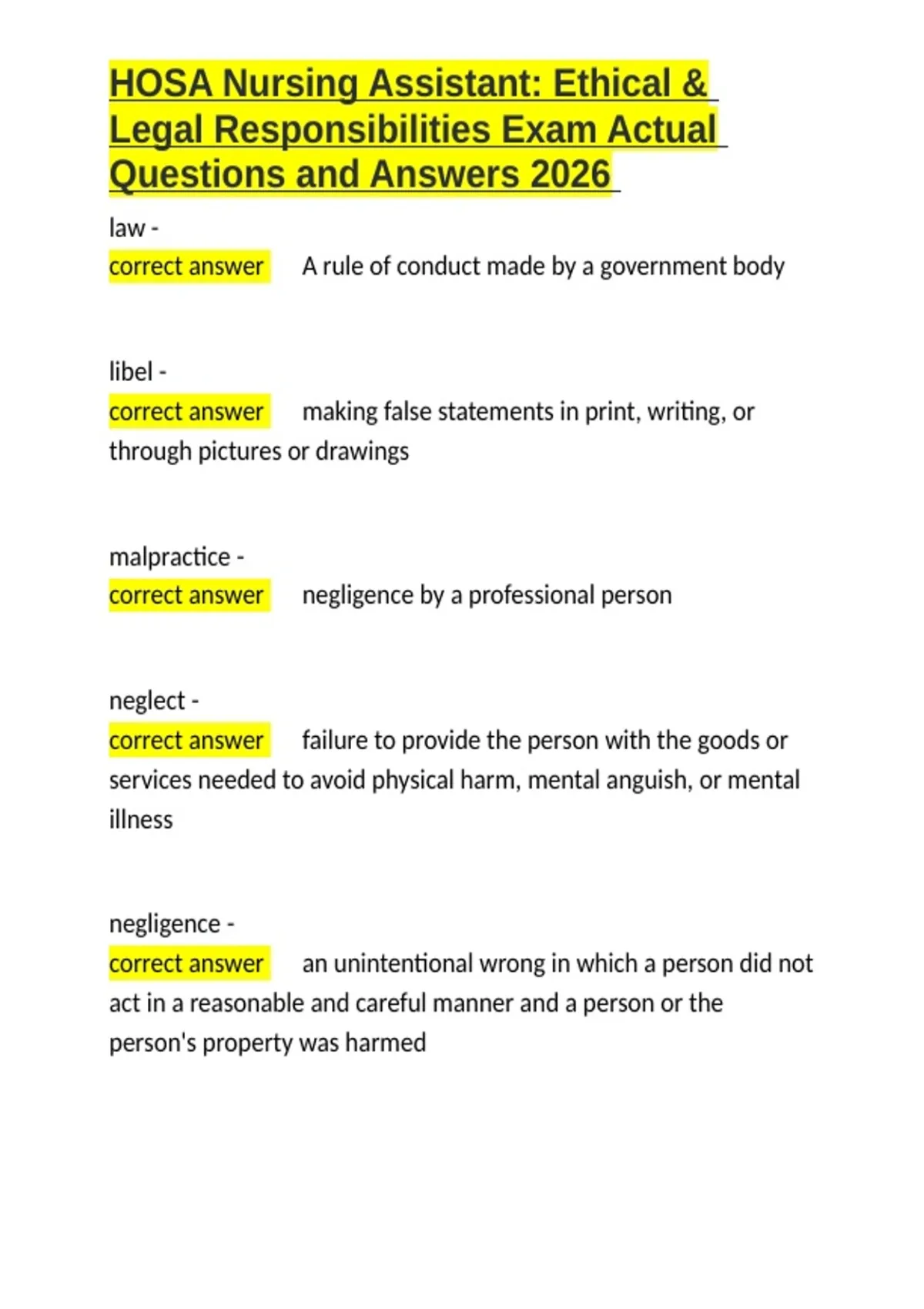 HOSA Nursing Assistant: Ethical & Legal Responsibilities Exam Actual Questions and Answers 2026

law -
correct answer A rule of conduct made by a government body

libel -
correct answer making false statements in print, writing, or through pictures or drawings

malpractice -
correct answer negligence by a professional person

neglect -
correct answer failure to provide the person with the goods or services needed to avoid physical harm, mental anguish, or mental illness

negligence -
correct answer an unintentional wrong in which a person did not act in a reasonable and careful manner and a person or the person's property was harmed